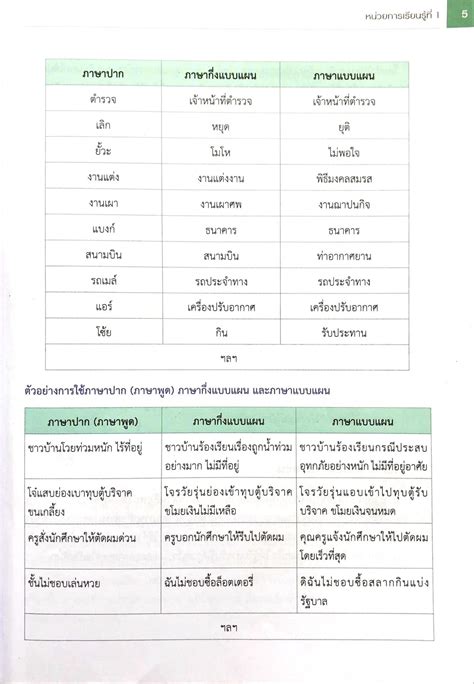 หน่วยการเรียนรู้ที่ 1 5

| ภาษาปาก | ภาษากึ่งแบบแผน | ภาษาแบบแผน |
|---|---|---|
| ตำรวจ | เจ้าหน้าที่ตำรวจ | เจ้าหน้าที่ตำรวจ |
| เลิก | หยุด | ยุติ |
| ยั้วะ | โมโห | ไม่พอใจ |
| งานแต่ง | งานแต่งงาน | พิธีมงคลสมรส |
| งานเผา | งานเผาศพ | งานฌาปนกิจ |
| แบงก์ | ธนาคาร | ธนาคาร |
| สนามบิน | สนามบิน | ท่าอากาศยาน |
| รถเมล์ | รถประจำทาง | รถประจำทาง |
| แอร์ | เครื่องปรับอากาศ | เครื่องปรับอากาศ |
| โซ้ย | กิน | รับประทาน |
| ฯลฯ | | |

ตัวอย่างการใช้ภาษาปาก (ภาษาพูด) ภาษากึ่งแบบแผน และภาษาแบบแผน

| ภาษาปาก (ภาษาพูด) | ภาษากึ่งแบบแผน | ภาษาแบบแผน |
|---|---|---|
| ชาวบ้านโวยท่วมหนัก ไร้ที่อยู่ | ชาวบ้านร้องเรียนเรื่องถูกน้ำท่วมอย่างมาก ไม่มีที่อยู่ | ชาวบ้านร้องเรียนกรณีประสบอุทกภัยอย่างหนัก ไม่มีที่อยู่อาศัย |
| โจ๋แสบย่องเบาทุบตู้บริจาค ขนเกลี้ยง | โจรวัยรุ่นย่องเข้าทุบตู้บริจาค ขโมยเงินไม่มีเหลือ | โจรวัยรุ่นแอบเข้าไปทุบตู้รับบริจาค ขโมยเงินจนหมด |
| ครูสั่งนักศึกษาให้ตัดผมด่วน | ครูบอกนักศึกษาให้รีบไปตัดผม | คุณครูแจ้งนักศึกษาให้ไปตัดผมโดยเร็วที่สุด |
| ชั้นไม่ชอบเล่นหวย | ฉันไม่ชอบซื้อล็อตเตอรี่ | ดิฉันไม่ชอบซื้อสลากกินแบ่งรัฐบาล |
| ฯลฯ | | |